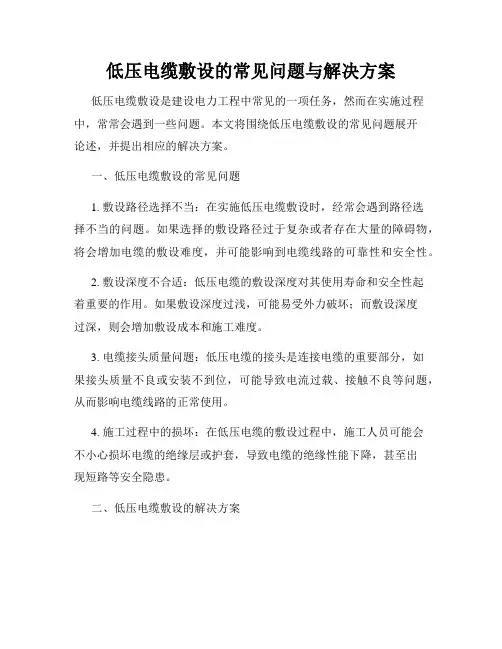 低压电缆敷设的常见问题与解决方案

低压电缆敷设是建设电力工程中常见的一项任务，然而在实施过程中，常常会遇到一些问题。本文将围绕低压电缆敷设的常见问题展开论述，并提出相应的解决方案。

一、低压电缆敷设的常见问题

1. 敷设路径选择不当：在实施低压电缆敷设时，经常会遇到路径选择不当的问题。如果选择的敷设路径过于复杂或者存在大量的障碍物，将会增加电缆的敷设难度，并可能影响到电缆线路的可靠性和安全性。

2. 敷设深度不合适：低压电缆的敷设深度对其使用寿命和安全性起着重要的作用。如果敷设深度过浅，可能易受外力破坏；而敷设深度过深，则会增加敷设成本和施工难度。

3. 电缆接头质量问题：低压电缆的接头是连接电缆的重要部分，如果接头质量不良或安装不到位，可能导致电流过载、接触不良等问题，从而影响电缆线路的正常使用。

4. 施工过程中的损坏：在低压电缆的敷设过程中，施工人员可能会不小心损坏电缆的绝缘层或护套，导致电缆的绝缘性能下降，甚至出现短路等安全隐患。

二、低压电缆敷设的解决方案